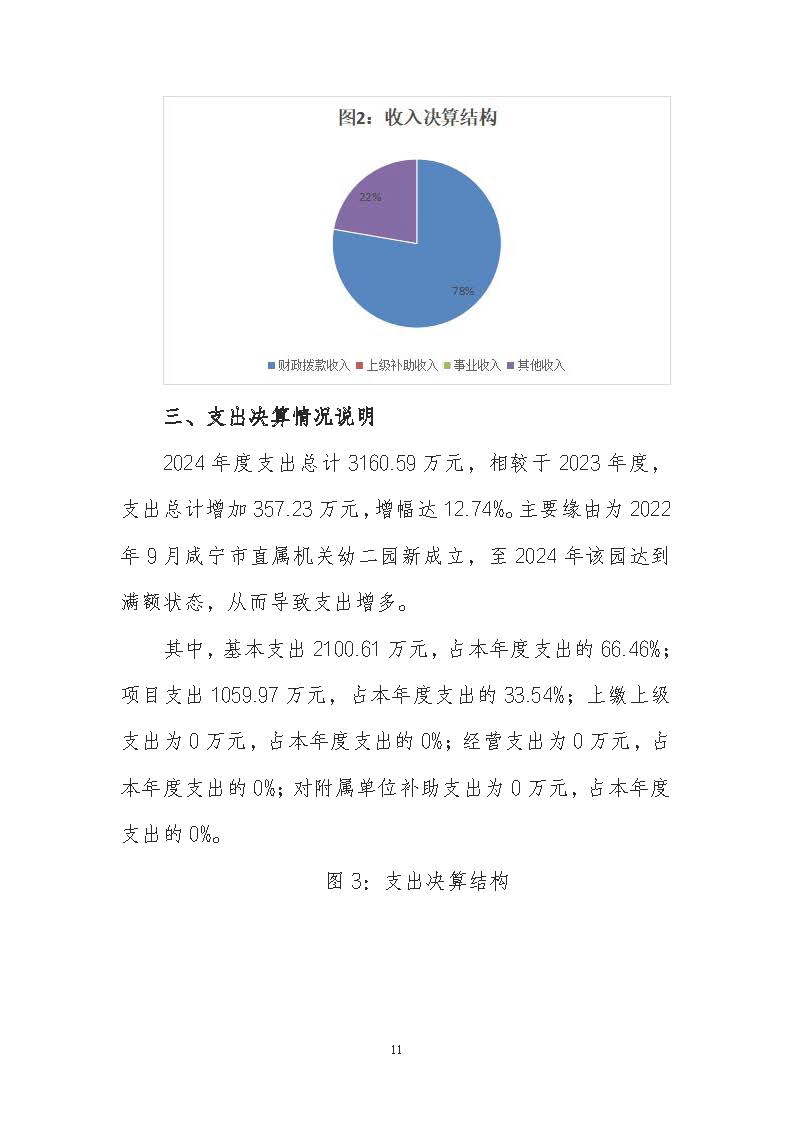 图2：收入决算结构

22%

78%

财政拨款收入 上级补助收入 事业收入 其他收入

三、支出决算情况说明

2024年度支出总计3160.59万元，相较于2023年度，支出总计增加357.23万元，增幅达12.74%。主要缘由为2022年9月咸宁市直属机关幼二园新成立，至2024年该园达到满额状态，从而导致支出增多。

其中，基本支出2100.61万元，占本年度支出的66.46%；项目支出1059.97万元，占本年度支出的33.54%；上缴上级支出为0万元，占本年度支出的0%；经营支出为0万元，占本年度支出的0%；对附属单位补助支出为0万元，占本年度支出的0%。

图3：支出决算结构

11